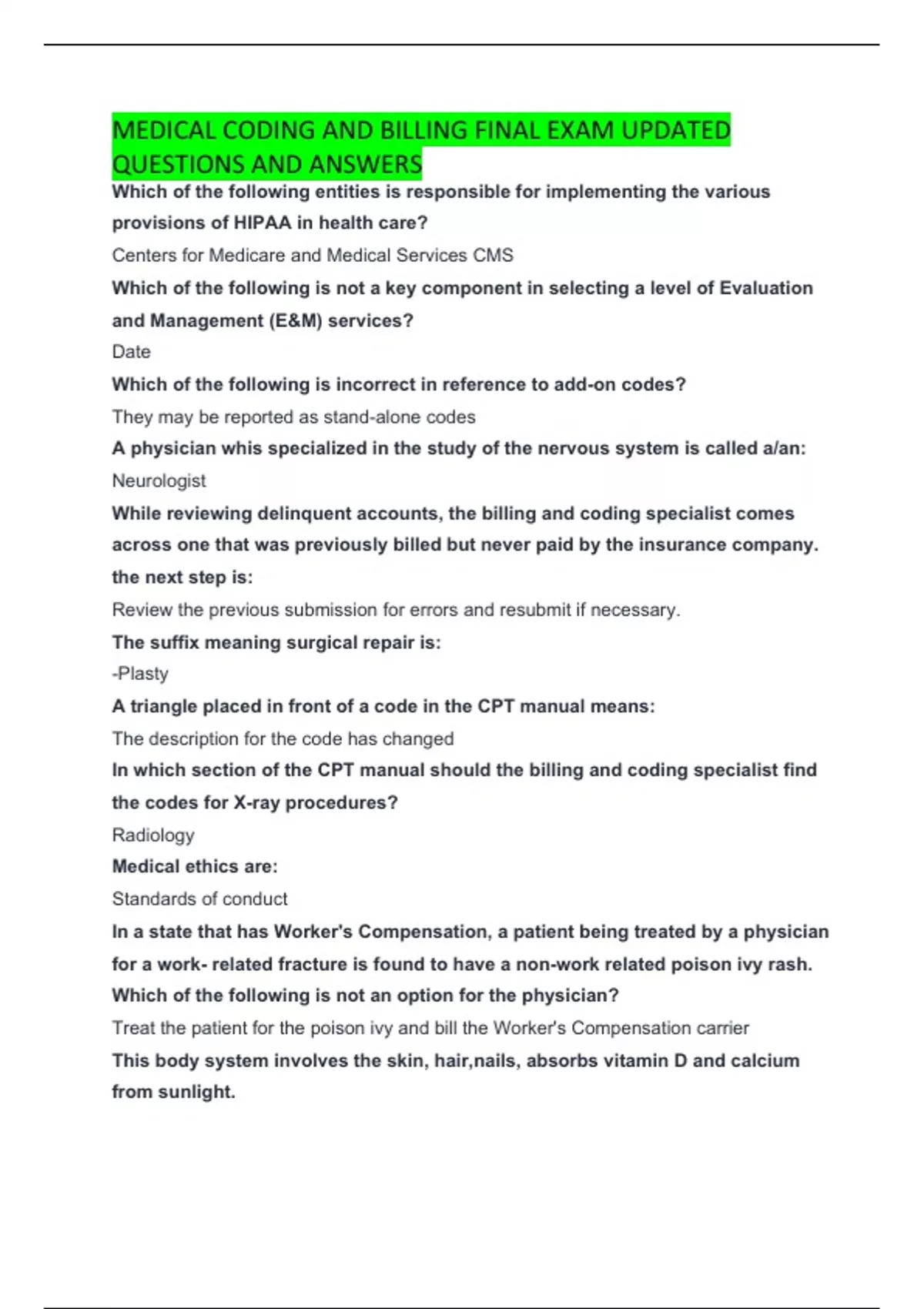 MEDICAL CODING AND BILLING FINAL EXAM UPDATED QUESTIONS AND ANSWERS

Which of the following entities is responsible for implementing the various provisions of HIPAA in health care?

Centers for Medicare and Medical Services CMS

Which of the following is not a key component in selecting a level of Evaluation and Management (E&M) services?

Date

Which of the following is incorrect in reference to add-on codes?

They may be reported as stand-alone codes

A physician whis specialized in the study of the nervous system is called a/an:

Neurologist

While reviewing delinquent accounts, the billing and coding specialist comes across one that was previously billed but never paid by the insurance company. the next step is:

Review the previous submission for errors and resubmit if necessary.

The suffix meaning surgical repair is:

-Plasty

A triangle placed in front of a code in the CPT manual means:

The description for the code has changed

In which section of the CPT manual should the billing and coding specialist find the codes for X-ray procedures?

Radiology

Medical ethics are:

Standards of conduct

In a state that has Worker's Compensation, a patient being treated by a physician for a work- related fracture is found to have a non-work related poison ivy rash. Which of the following is not an option for the physician?

Treat the patient for the poison ivy and bill the Worker's Compensation carrier

This body system involves the skin, hair,nails, absorbs vitamin D and calcium from sunlight.